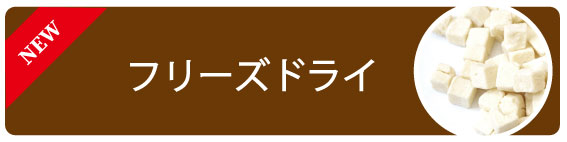 NEW

フリーズドライ